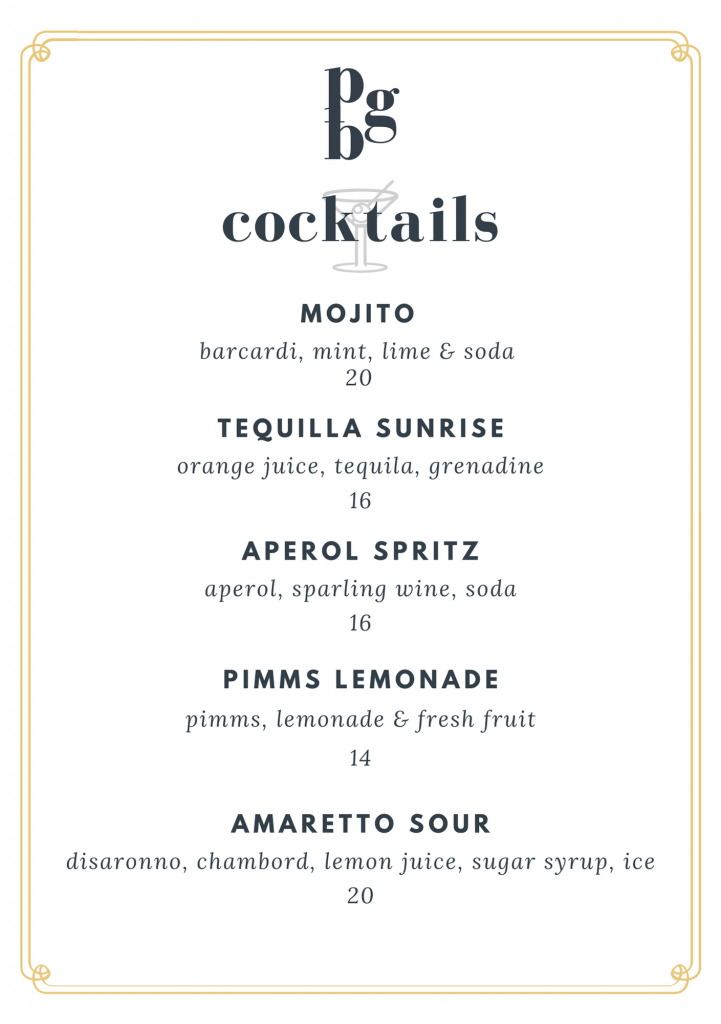 pgb

cocktails

MOJITO
barcardi, mint, lime & soda
20

TEQUILLA SUNRISE
orange juice, tequila, grenadine
16

APEROL SPRITZ
aperol, sparling wine, soda
16

PIMMS LEMONADE
pimms, lemonade & fresh fruit
14

AMARETTO SOUR
disaronno, chambord, lemon juice, sugar syrup, ice
20